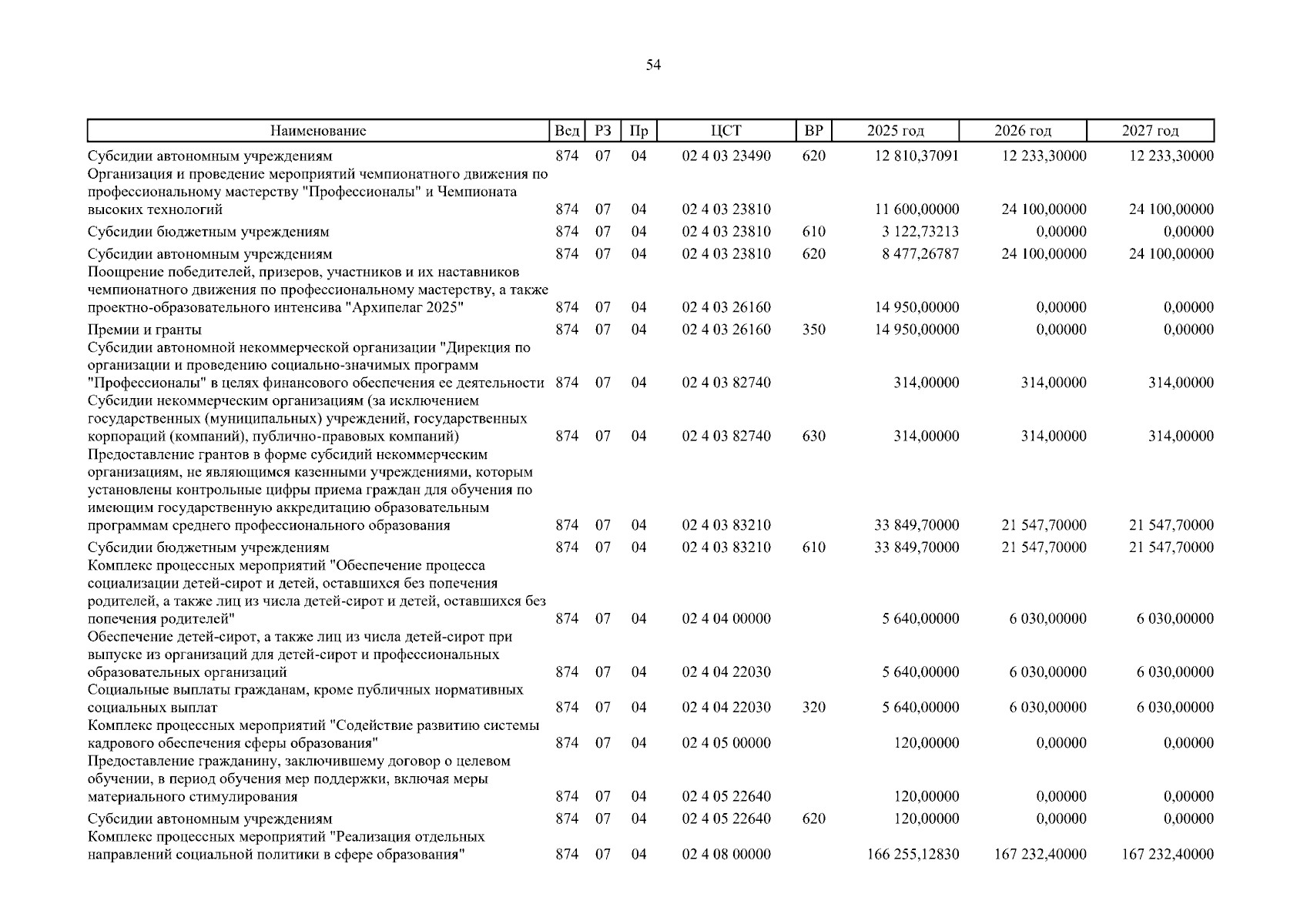 54

| Наименование | Вед | РЗ | Пр | ЦСТ | ВР | 2025 год | 2026 год | 2027 год |
|---|---|---|---|---|---|---|---|---|
| Субсидии автономным учреждениям | 874 | 07 | 04 | 02 4 03 23490 | 620 | 12 810,37091 | 12 233,30000 | 12 233,30000 |
| Организация и проведение мероприятий чемпионатного движения по профессиональному мастерству "Профессионалы" и Чемпионата высоких технологий | 874 | 07 | 04 | 02 4 03 23810 | | 11 600,00000 | 24 100,00000 | 24 100,00000 |
| Субсидии бюджетным учреждениям | 874 | 07 | 04 | 02 4 03 23810 | 610 | 3 122,73213 | 0,00000 | 0,00000 |
| Субсидии автономным учреждениям | 874 | 07 | 04 | 02 4 03 23810 | 620 | 8 477,26787 | 24 100,00000 | 24 100,00000 |
| Поощрение победителей, призеров, участников и их наставников чемпионатного движения по профессиональному мастерству, а также проектно-образовательного интенсива "Архипелаг 2025" | 874 | 07 | 04 | 02 4 03 26160 | | 14 950,00000 | 0,00000 | 0,00000 |
| Премии и гранты | 874 | 07 | 04 | 02 4 03 26160 | 350 | 14 950,00000 | 0,00000 | 0,00000 |
| Субсидии автономной некоммерческой организации "Дирекция по организации и проведению социально-значимых программ "Профессионалы" в целях финансового обеспечения ее деятельности | 874 | 07 | 04 | 02 4 03 82740 | | 314,00000 | 314,00000 | 314,00000 |
| Субсидии некоммерческим организациям (за исключением государственных (муниципальных) учреждений, государственных корпораций (компаний), публично-правовых компаний) | 874 | 07 | 04 | 02 4 03 82740 | 630 | 314,00000 | 314,00000 | 314,00000 |
| Предоставление грантов в форме субсидий некоммерческим организациям, не являющимся казенными учреждениями, которым установлены контрольные цифры приема граждан для обучения по имеющим государственную аккредитацию образовательным программам среднего профессионального образования | 874 | 07 | 04 | 02 4 03 83210 | | 33 849,70000 | 21 547,70000 | 21 547,70000 |
| Субсидии бюджетным учреждениям | 874 | 07 | 04 | 02 4 03 83210 | 610 | 33 849,70000 | 21 547,70000 | 21 547,70000 |
| Комплекс процессных мероприятий "Обеспечение процесса социализации детей-сирот и детей, оставшихся без попечения родителей, а также лиц из числа детей-сирот и детей, оставшихся без попечения родителей" | 874 | 07 | 04 | 02 4 04 00000 | | 5 640,00000 | 6 030,00000 | 6 030,00000 |
| Обеспечение детей-сирот, а также лиц из числа детей-сирот при выпуске из организаций для детей-сирот и профессиональных образовательных организаций | 874 | 07 | 04 | 02 4 04 22030 | | 5 640,00000 | 6 030,00000 | 6 030,00000 |
| Социальные выплаты гражданам, кроме публичных нормативных социальных выплат | 874 | 07 | 04 | 02 4 04 22030 | 320 | 5 640,00000 | 6 030,00000 | 6 030,00000 |
| Комплекс процессных мероприятий "Содействие развитию системы кадрового обеспечения сферы образования" | 874 | 07 | 04 | 02 4 05 00000 | | 120,00000 | 0,00000 | 0,00000 |
| Предоставление гражданину, заключившему договор о целевом обучении, в период обучения мер поддержки, включая меры материального стимулирования | 874 | 07 | 04 | 02 4 05 22640 | | 120,00000 | 0,00000 | 0,00000 |
| Субсидии автономным учреждениям | 874 | 07 | 04 | 02 4 05 22640 | 620 | 120,00000 | 0,00000 | 0,00000 |
| Комплекс процессных мероприятий "Реализация отдельных направлений социальной политики в сфере образования" | 874 | 07 | 04 | 02 4 08 00000 | | 166 255,12830 | 167 232,40000 | 167 232,40000 |